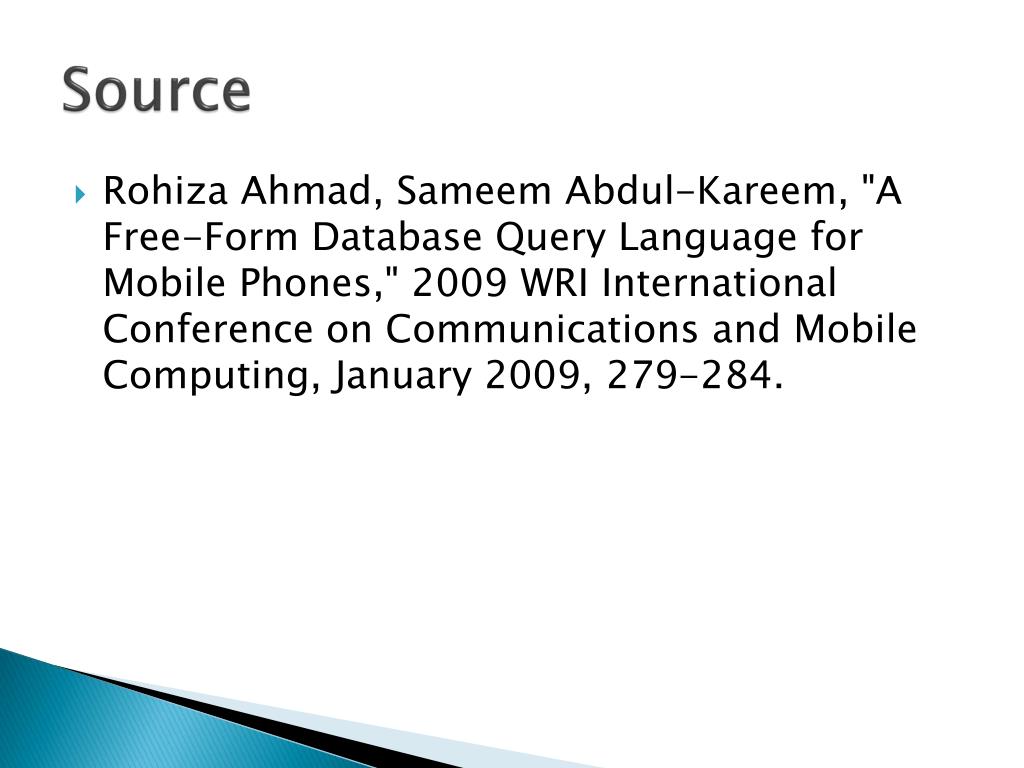 Source

Rohiza Ahmad, Sameem Abdul-Kareem, "A Free-Form Database Query Language for Mobile Phones," 2009 WRI International Conference on Communications and Mobile Computing, January 2009, 279-284.